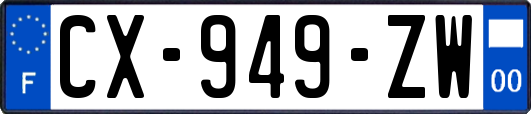 F
CX-949-ZW
00